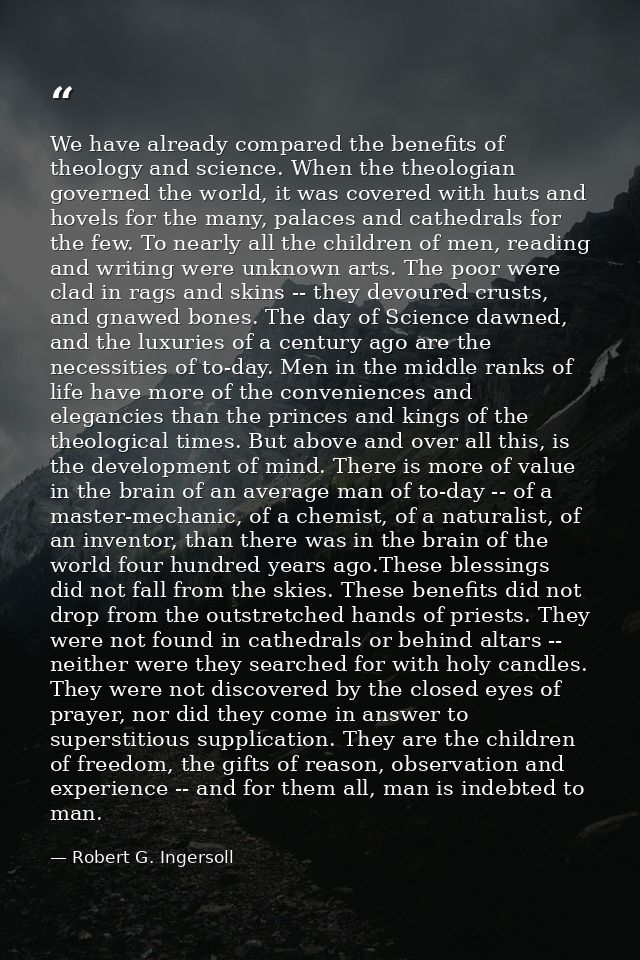 "

We have already compared the benefits of theology and science. When the theologian governed the world, it was covered with huts and hovels for the many, palaces and cathedrals for the few. To nearly all the children of men, reading and writing were unknown arts. The poor were clad in rags and skins -- they devoured crusts, and gnawed bones. The day of Science dawned, and the luxuries of a century ago are the necessities of to-day. Men in the middle ranks of life have more of the conveniences and elegancies than the princes and kings of the theological times. But above and over all this, is the development of mind. There is more of value in the brain of an average man of to-day -- of a master-mechanic, of a chemist, of a naturalist, of an inventor, than there was in the brain of the world four hundred years ago.These blessings did not fall from the skies. These benefits did not drop from the outstretched hands of priests. They were not found in cathedrals or behind altars -- neither were they searched for with holy candles. They were not discovered by the closed eyes of prayer, nor did they come in answer to superstitious supplication. They are the children of freedom, the gifts of reason, observation and experience -- and for them all, man is indebted to man.

— Robert G. Ingersoll